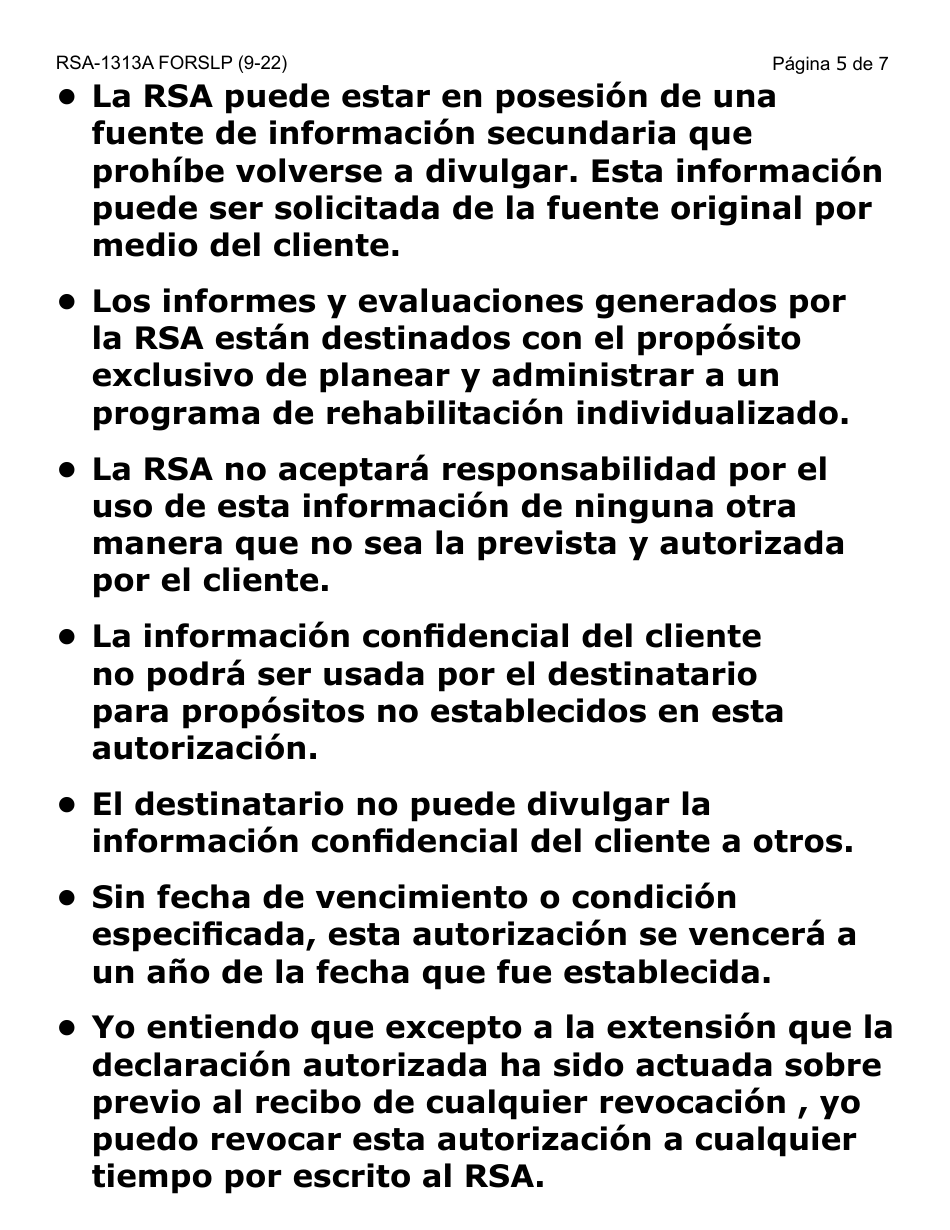 RSA-1313A FORSLP (9-22)

Página 5 de 7

• La RSA puede estar en posesión de una fuente de información secundaria que prohíbe volverse a divulgar. Esta información puede ser solicitada de la fuente original por medio del cliente.

• Los informes y evaluaciones generados por la RSA están destinados con el propósito exclusivo de planear y administrar a un programa de rehabilitación individualizado.

• La RSA no aceptará responsabilidad por el uso de esta información de ninguna otra manera que no sea la prevista y autorizada por el cliente.

• La información confidencial del cliente no podrá ser usada por el destinatario para propósitos no establecidos en esta autorización.

• El destinatario no puede divulgar la información confidencial del cliente a otros.

• Sin fecha de vencimiento o condición especificada, esta autorización se vencerá a un año de la fecha que fue establecida.

• Yo entiendo que excepto a la extensión que la declaración autorizada ha sido actuada sobre previo al recibo de cualquier revocación , yo puedo revocar esta autorización a cualquier tiempo por escrito al RSA.